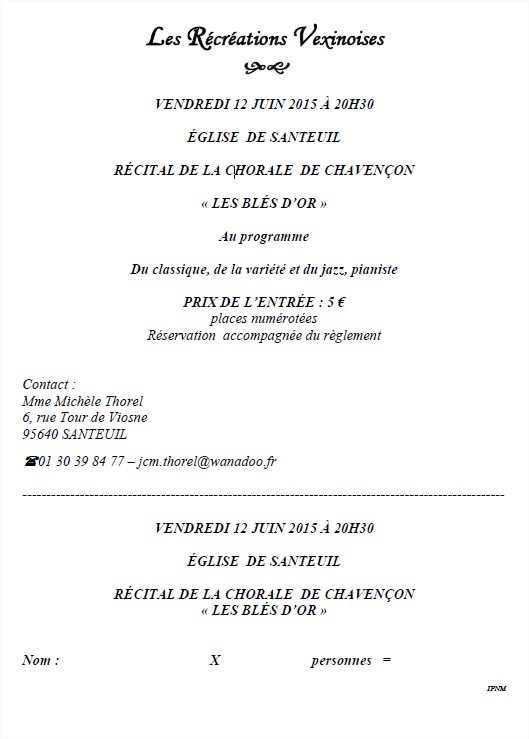 Les Récréations Vexinoises

VENDREDI 12 JUIN 2015 À 20H30

ÉGLISE DE SANTEUIL

RÉCITAL DE LA CHORALE DE CHAVENÇON

« LES BLÉS D'OR »

Au programme

Du classique, de la variété et du jazz, pianiste

PRIX DE L'ENTRÉE : 5 €
places numérotées
Réservation accompagnée du règlement

Contact :
Mme Michèle Thorel
6, rue Tour de Viosne
95640 SANTEUIL

☎01 30 39 84 77 – jcm.thorel@wanadoo.fr

VENDREDI 12 JUIN 2015 À 20H30

ÉGLISE DE SANTEUIL

RÉCITAL DE LA CHORALE DE CHAVENÇON
« LES BLÉS D'OR »

Nom : X personnes =

IPNM